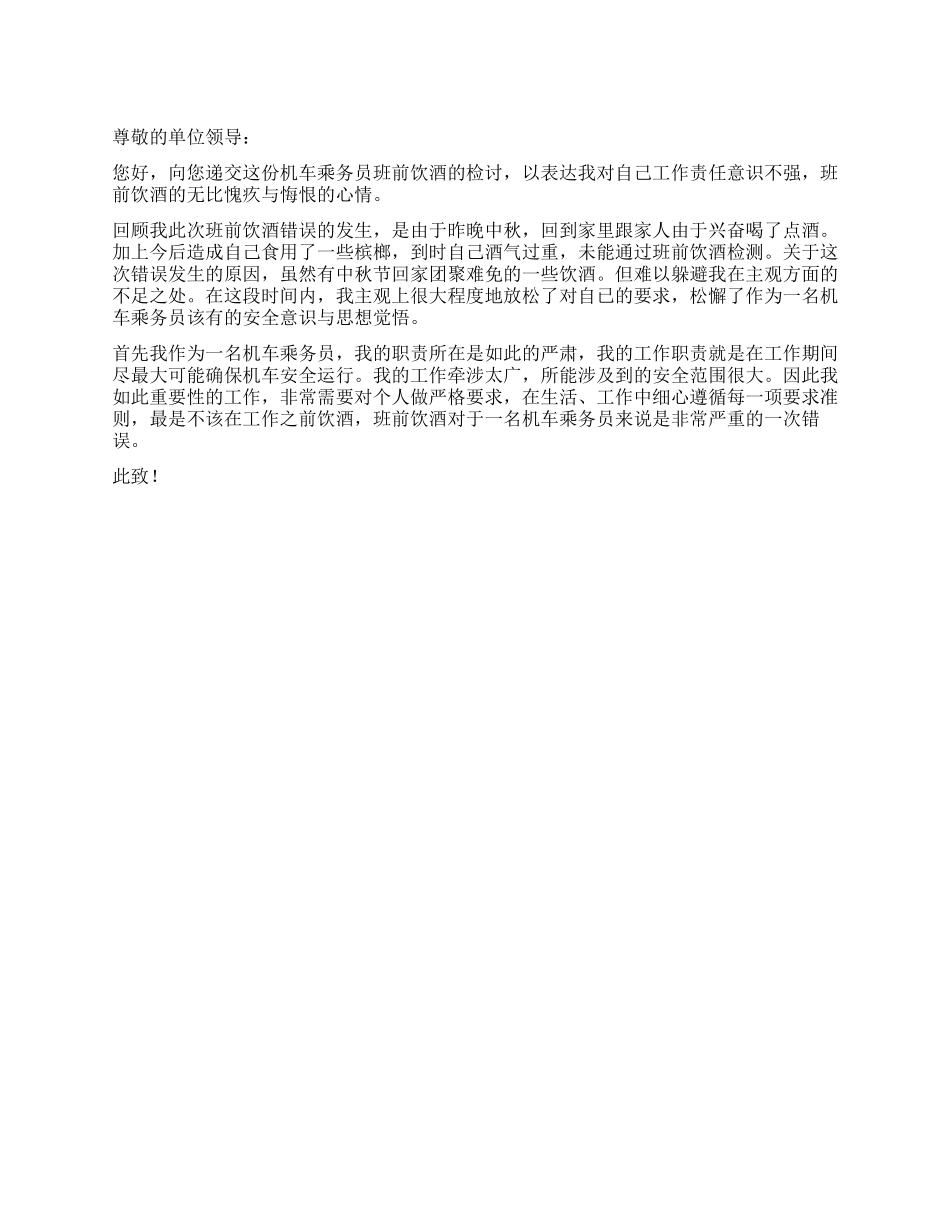 尊敬的单位领导：

您好，向您递交这份机车乘务员班前饮酒的检讨，以表达我对自己工作责任意识不强，班前饮酒的无比愧疚与悔恨的心情。

回顾我此次班前饮酒错误的发生，是由于昨晚中秋，回到家里跟家人由于兴奋喝了点酒。加上今后造成自己食用了一些槟榔，到时自己酒气过重，未能通过班前饮酒检测。关于这次错误发生的原因，虽然有中秋节回家团聚难免的一些饮酒。但难以躲避我在主观方面的不足之处。在这段时间内，我主观上很大程度地放松了对自己的要求，松懈了作为一名机车乘务员该有的安全意识与思想觉悟。

首先我作为一名机车乘务员，我的职责所在是如此的严肃，我的工作职责就是在工作期间尽最大可能确保机车安全运行。我的工作牵涉太广，所能涉及到的安全范围很大。因此我如此重要性的工作，非常需要对个人做严格要求，在生活、工作中细心遵循每一项要求准则，最是不该在工作之前饮酒，班前饮酒对于一名机车乘务员来说是非常严重的一次错误。

此致！